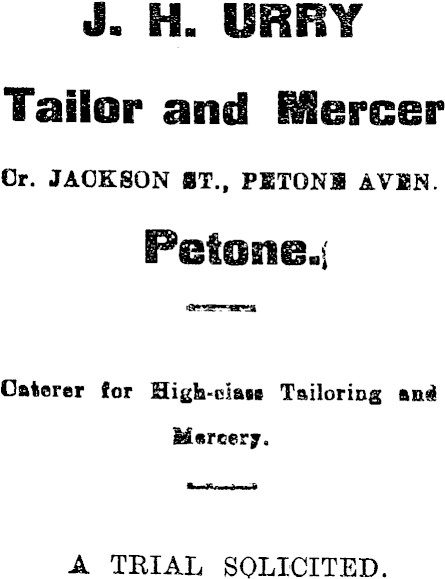 J. H. URRY

Tailor and Mercer

Cr. JACKSON ST., PETONE AVEN.

Petone.

Caterer for High-class Tailoring and Mercery.

A TRIAL SOLICITED.